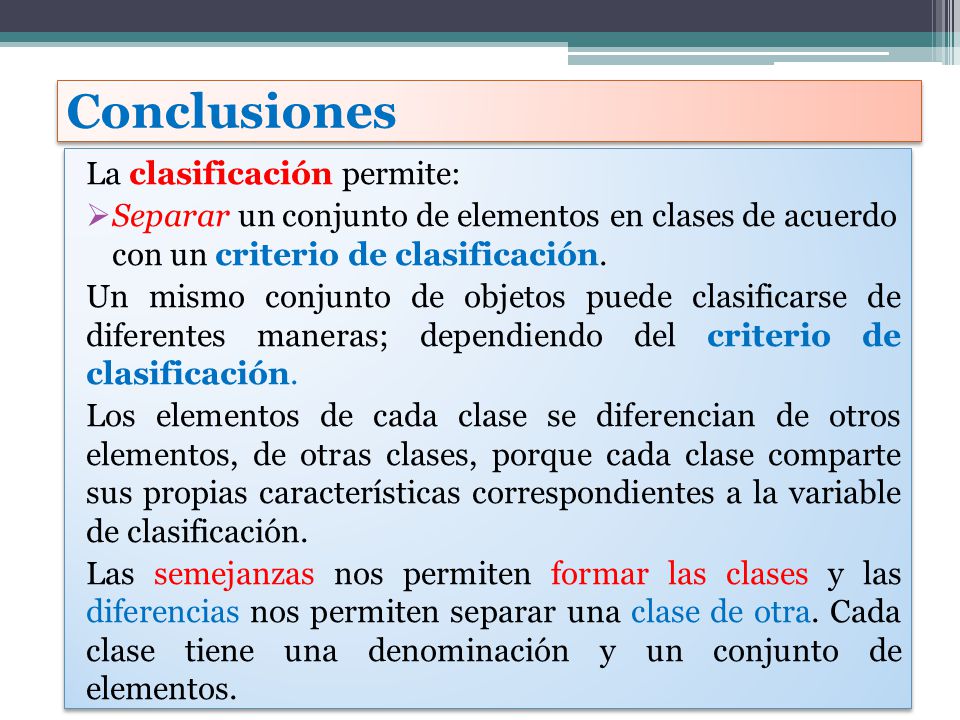 Conclusiones

La clasificación permite:

➢Separar un conjunto de elementos en clases de acuerdo con un criterio de clasificación.

Un mismo conjunto de objetos puede clasificarse de diferentes maneras; dependiendo del criterio de clasificación.

Los elementos de cada clase se diferencian de otros elementos, de otras clases, porque cada clase comparte sus propias características correspondientes a la variable de clasificación.

Las semejanzas nos permiten formar las clases y las diferencias nos permiten separar una clase de otra. Cada clase tiene una denominación y un conjunto de elementos.